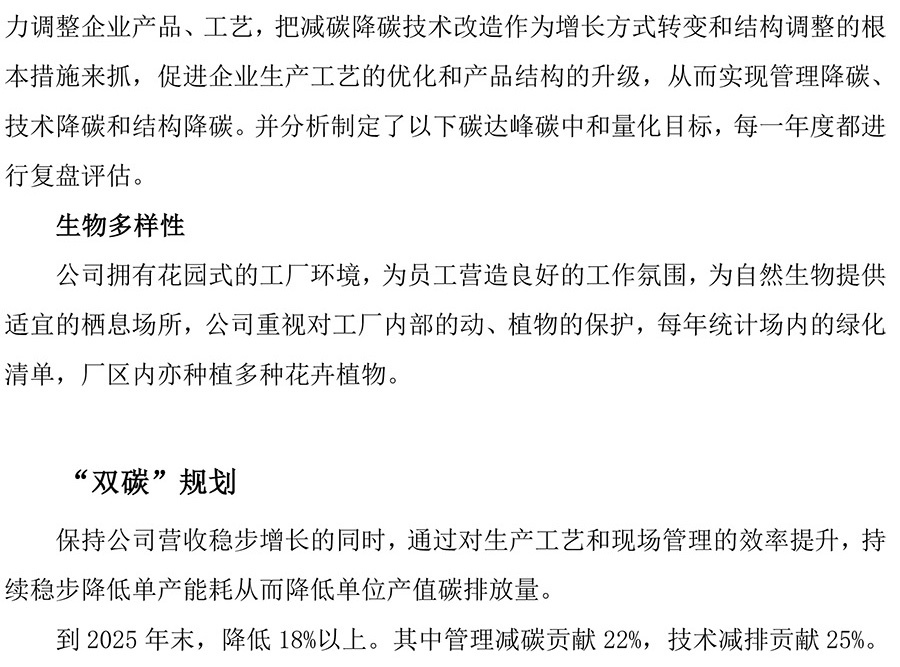 力调整企业产品、工艺，把减碳降碳技术改造作为增长方式转变和结构调整的根本措施来抓，促进企业生产工艺的优化和产品结构的升级，从而实现管理降碳、技术降碳和结构降碳。并分析制定了以下碳达峰碳中和量化目标，每一年度都进行复盘评估。

生物多样性

公司拥有花园式的工厂环境，为员工营造良好的工作氛围，为自然生物提供适宜的栖息场所，公司重视对工厂内部的动、植物的保护，每年统计场内的绿化清单，厂区内亦种植多种花卉植物。

“双碳”规划

保持公司营收稳步增长的同时，通过对生产工艺和现场管理的效率提升，持续稳步降低单产能耗从而降低单位产值碳排放量。

到2025年末，降低18%以上。其中管理减碳贡献22%，技术减排贡献25%。